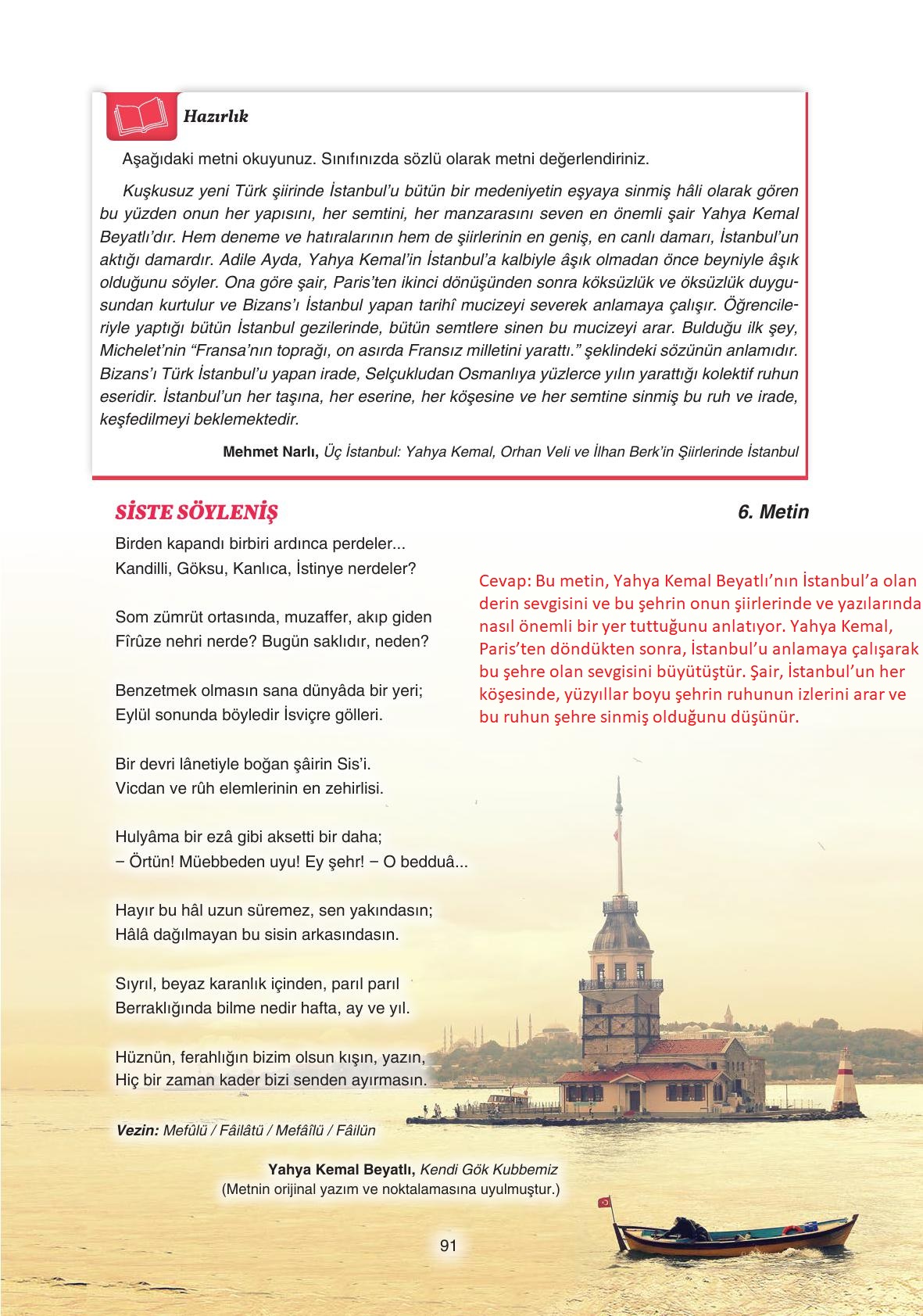 Hazırlık

Aşağıdaki metni okuyunuz. Sınıfınızda sözlü olarak metni değerlendiriniz.

Kuşkusuz yeni Türk şiirinde İstanbul'u bütün bir medeniyetin eşyaya sinmiş hâli olarak gören bu yüzden onun her yapısını, her semtini, her manzarasını seven en önemli şair Yahya Kemal Beyatlı'dır. Hem deneme ve hatıralarının hem de şiirlerinin en geniş, en canlı damarı, İstanbul'un aktığı damardır. Adile Ayda, Yahya Kemal'in İstanbul'a kalbiyle âşık olmadan önce beyniyle âşık olduğunu söyler. Ona göre şair, Paris'ten ikinci dönüşünden sonra köksüzlük ve öksüzlük duygusundan kurtulur ve Bizans'ı İstanbul yapan tarihî mucizeyi severek anlamaya çalışır. Öğrencileriyle yaptığı bütün İstanbul gezilerinde, bütün semtlere sinen bu mucizeyi arar. Bulduğu ilk şey, Michelet'nin "Fransa'nın toprağı, on asırda Fransız milletini yarattı." şeklindeki sözünün anlamıdır. Bizans'ı Türk İstanbul'u yapan irade, Selçukludan Osmanlıya yüzlerce yılın yarattığı kolektif ruhun eseridir. İstanbul'un her taşına, her eserine, her köşesine ve her semtine sinmiş bu ruh ve irade, keşfedilmeyi beklemektedir.

Mehmet Narlı, Üç İstanbul: Yahya Kemal, Orhan Veli ve İlhan Berk'in Şiirlerinde İstanbul

SİSTE SÖYLENİŞ

6. Metin

Birden kapandı birbiri ardınca perdeler...
Kandilli, Göksu, Kanlıca, İstinye nerdeler?

Som zümrüt ortasında, muzaffer, akıp giden
Fîrûze nehri nerde? Bugün saklıdır, neden?

Benzetmek olmasın sana dünyâda bir yeri;
Eylül sonunda böyledir İsviçre gölleri.

Bir devri lânetiyle boğan şâirin Sis'i.
Vicdan ve rûh elemlerinin en zehirlisi.

Hulyâma bir ezâ gibi aksetti bir daha;
– Örtün! Müebbeden uyu! Ey şehr! – O bedduâ...

Hayır bu hâl uzun süremez, sen yakındasın;
Hâlâ dağılmayan bu sisin arkasındasın.

Sıyrıl, beyaz karanlık içinden, parıl parıl
Berraklığında bilme nedir hafta, ay ve yıl.

Hüznün, ferahlığın bizim olsun kışın, yazın,
Hiç bir zaman kader bizi senden ayırmasın.

Vezin: Mefûlü / Fâilâtü / Mefâîlü / Fâilün

Yahya Kemal Beyatlı, Kendi Gök Kubbemiz
(Metnin orijinal yazım ve noktalamasına uyulmuştur.)

Cevap: Bu metin, Yahya Kemal Beyatlı'nın İstanbul'a olan derin sevgisini ve bu şehrin onun şiirlerinde ve yazılarında nasıl önemli bir yer tuttuğunu anlatıyor. Yahya Kemal, Paris'ten döndükten sonra, İstanbul'u anlamaya çalışarak bu şehre olan sevgisini büyütüştür. Şair, İstanbul'un her köşesinde, yüzyıllar boyu şehrin ruhunun izlerini arar ve bu ruhun şehre sinmiş olduğunu düşünür.

91